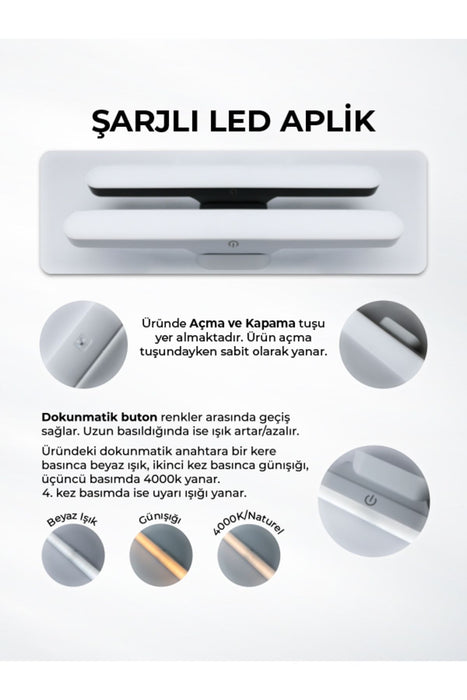 ŞARJLI LED APLİK

Üründe Açma ve Kapama tuşu yer almaktadır. Ürün açma tuşundayken sabit olarak yanar.

Dokunmatik buton renkler arasında geçiş sağlar. Uzun basıldığında ise ışık artar/azalır.

Üründeki dokunmatik anahtara bir kere basınca beyaz ışık, ikinci kez basınca günışığı, üçüncü basımda 4000k yanar.
4. kez basımda ise uyarı ışığı yanar.

Beyaz Işık

Günışığı

4000K/Naturel